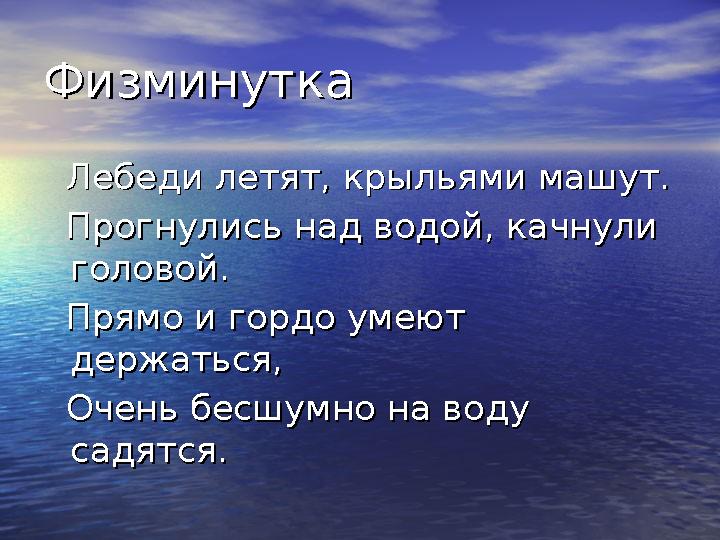 Физминутка

Лебеди летят, крыльями машут.

Прогнулись над водой, качнули головой.

Прямо и гордо умеют держаться,

Очень бесшумно на воду садятся.